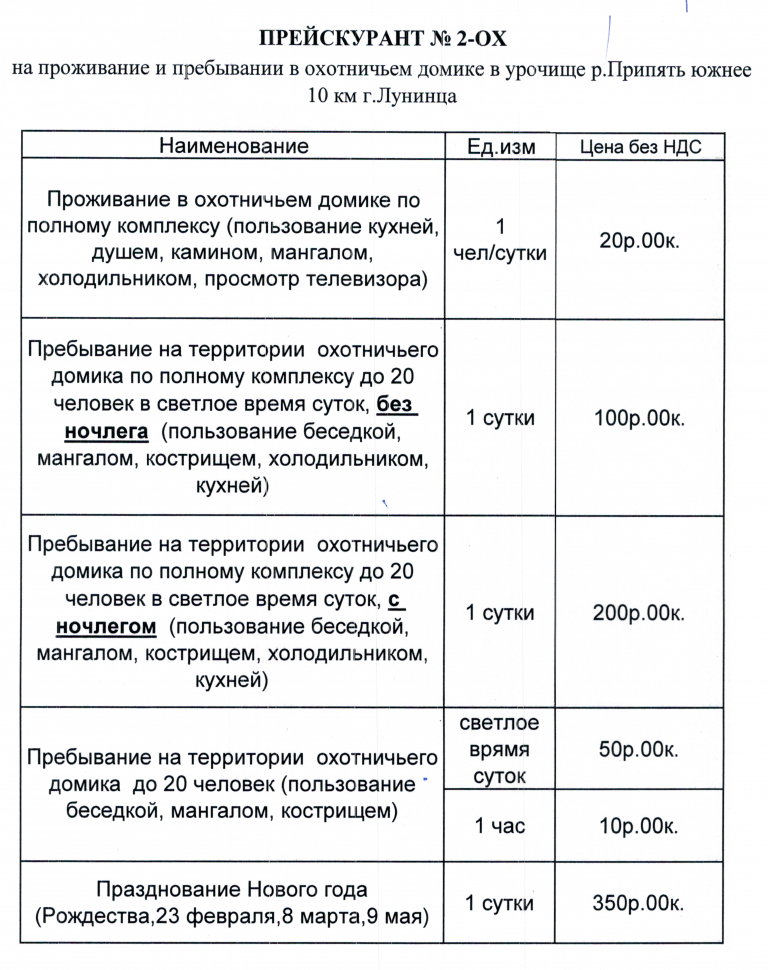 ПРЕЙСКУРАНТ № 2-ОХ
на проживание и пребывании в охотничьем домике в урочище р.Припять южнее 10 км г.Лунинца

| Наименование | Ед.изм | Цена без НДС |
|---|---|---|
| Проживание в охотничьем домике по полному комплексу (пользование кухней, душем, камином, мангалом, холодильником, просмотр телевизора) | 1 чел/сутки | 20р.00к. |
| Пребывание на территории охотничьего домика по полному комплексу до 20 человек в светлое время суток, без ночлега (пользование беседкой, мангалом, кострищем, холодильником, кухней) | 1 сутки | 100р.00к. |
| Пребывание на территории охотничьего домика по полному комплексу до 20 человек в светлое время суток, с ночлегом (пользование беседкой, мангалом, кострищем, холодильником, кухней) | 1 сутки | 200р.00к. |
| Пребывание на территории охотничьего домика до 20 человек (пользование беседкой, мангалом, кострищем) | светлое врямя суток | 50р.00к. |
| | 1 час | 10р.00к. |
| Празднование Нового года (Рождества,23 февраля,8 марта,9 мая) | 1 сутки | 350р.00к. |